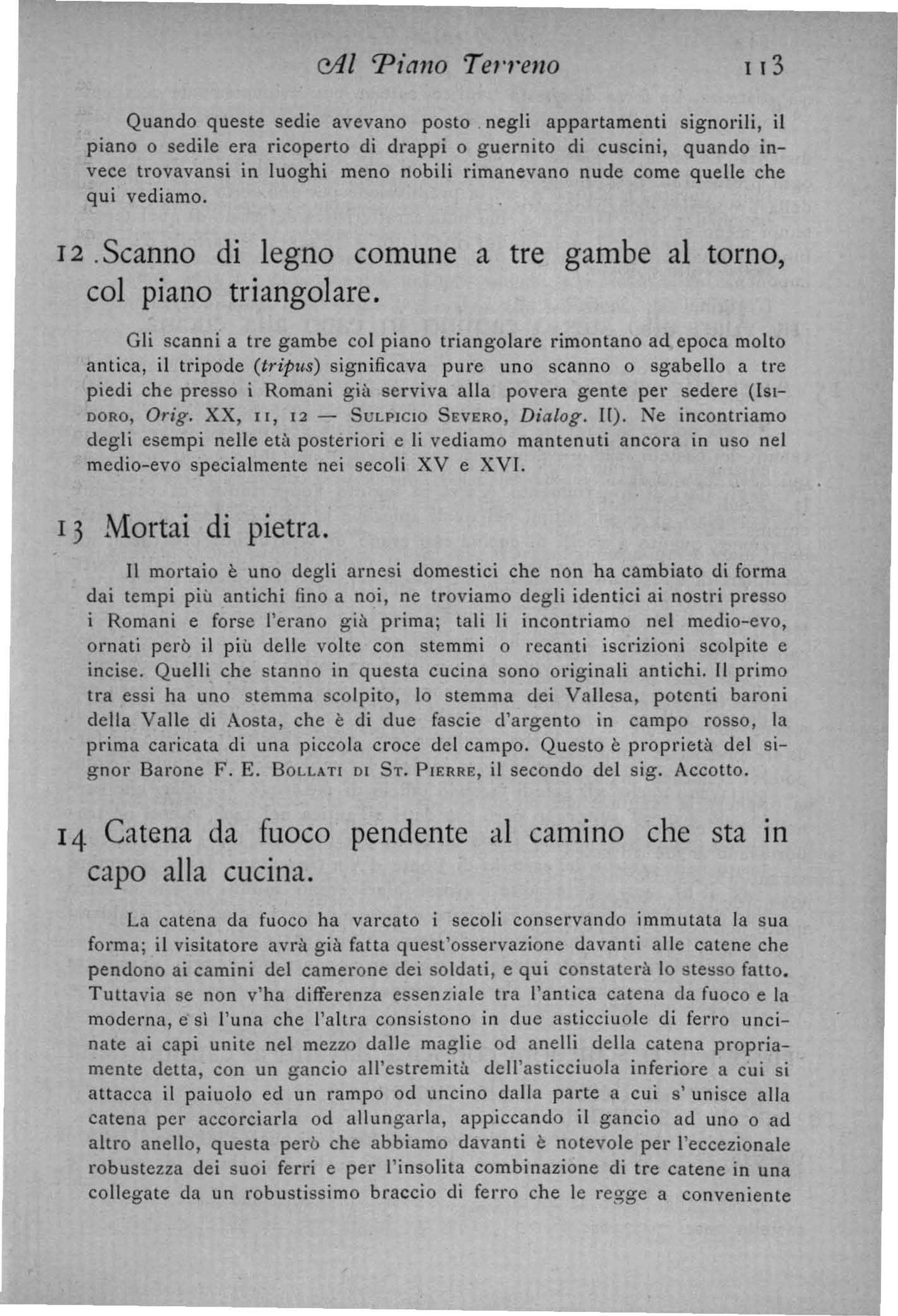 Al Piano Terreno 113

Quando queste sedie avevano posto negli appartamenti signorili, il piano o sedile era ricoperto di drappi o guernito di cuscini, quando invece trovavansi in luoghi meno nobili rimanevano nude come quelle che qui vediamo.

12. Scanno di legno comune a tre gambe al torno, col piano triangolare.

Gli scanni a tre gambe col piano triangolare rimontano ad epoca molto antica, il tripode (tripus) significava pure uno scanno o sgabello a tre piedi che presso i Romani già serviva alla povera gente per sedere (Isidoro, Orig. XX, 11, 12 — Sulpicio Severo, Dialog. II). Ne incontriamo degli esempi nelle età posteriori e li vediamo mantenuti ancora in uso nel medio-evo specialmente nei secoli XV e XVI.

13 Mortai di pietra.

Il mortaio è uno degli arnesi domestici che non ha cambiato di forma dai tempi più antichi fino a noi, ne troviamo degli identici ai nostri presso i Romani e forse l'erano già prima; tali li incontriamo nel medio-evo, ornati però il più delle volte con stemmi o recanti iscrizioni scolpite e incise. Quelli che stanno in questa cucina sono originali antichi. Il primo tra essi ha uno stemma scolpito, lo stemma dei Vallesa, potenti baroni della Valle di Aosta, che è di due fascie d'argento in campo rosso, la prima caricata di una piccola croce del campo. Questo è proprietà del signor Barone F. E. Bollati di St. Pierre, il secondo del sig. Accotto.

14 Catena da fuoco pendente al camino che sta in capo alla cucina.

La catena da fuoco ha varcato i secoli conservando immutata la sua forma; il visitatore avrà già fatta quest'osservazione davanti alle catene che pendono ai camini del camerone dei soldati, e qui constaterà lo stesso fatto. Tuttavia se non v'ha differenza essenziale tra l'antica catena da fuoco e la moderna, e sì l'una che l'altra consistono in due asticciuole di ferro uncinate ai capi unite nel mezzo dalle maglie od anelli della catena propriamente detta, con un gancio all'estremità dell'asticciuola inferiore a cui si attacca il paiuolo ed un rampo od uncino dalla parte a cui s' unisce alla catena per accorciarla od allungarla, appiccando il gancio ad uno o ad altro anello, questa però che abbiamo davanti è notevole per l'eccezionale robustezza dei suoi ferri e per l'insolita combinazione di tre catene in una collegate da un robustissimo braccio di ferro che le regge a conveniente